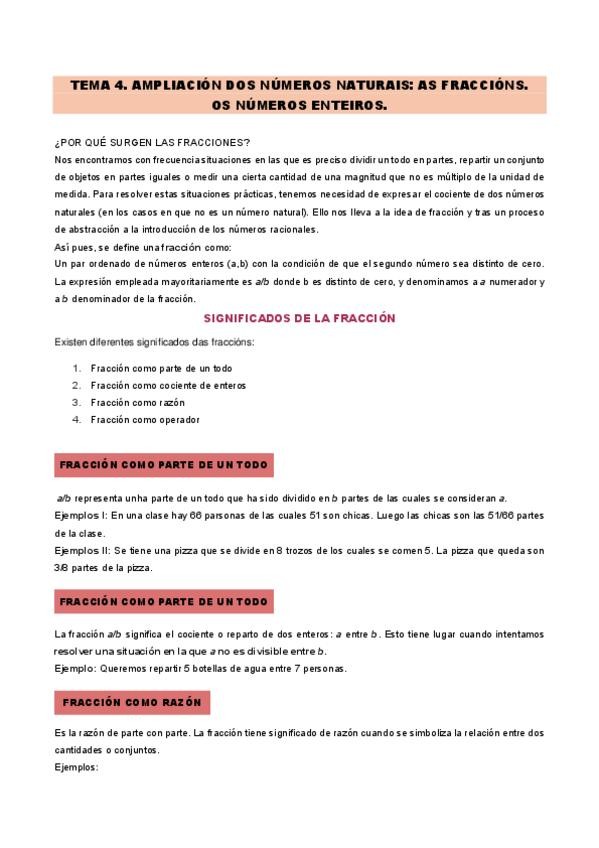 TEMA 4. AMPLIACIÓN DOS NÚMEROS NATURAIS: AS FRACCIÓNS. OS NÚMEROS ENTEIROS.

¿POR QUÉ SURGEN LAS FRACCIONES?
Nos encontramos con frecuencia situaciones en las que es preciso dividir un todo en partes, repartir un conjunto de objetos en partes iguales o medir una cierta cantidad de una magnitud que no es múltiplo de la unidad de medida. Para resolver estas situaciones prácticas, tenemos necesidad de expresar el cociente de dos números naturales (en los casos en que no es un número natural). Ello nos lleva a la idea de fracción y tras un proceso de abstracción a la introducción de los números racionales.
Así pues, se define una fracción como:
Un par ordenado de números enteros (a,b) con la condición de que el segundo número sea distinto de cero. La expresión empleada mayoritariamente es a/b donde b es distinto de cero, y denominamos a a numerador y a b denominador de la fracción.

SIGNIFICADOS DE LA FRACCIÓN

Existen diferentes significados das fraccións:

1. Fracción como parte de un todo
2. Fracción como cociente de enteros
3. Fracción como razón
4. Fracción como operador

FRACCIÓN COMO PARTE DE UN TODO

a/b representa unha parte de un todo que ha sido dividido en b partes de las cuales se consideran a.
Ejemplos I: En una clase hay 66 parsonas de las cuales 51 son chicas. Luego las chicas son las 51/66 partes de la clase.
Ejemplos II: Se tiene una pizza que se divide en 8 trozos de los cuales se comen 5. La pizza que queda son 3/8 partes de la pizza.

FRACCIÓN COMO PARTE DE UN TODO

La fracción a/b significa el cociente o reparto de dos enteros: a entre b. Esto tiene lugar cuando intentamos resolver una situación en la que a no es divisible entre b.
Ejemplo: Queremos repartir 5 botellas de agua entre 7 personas.

FRACCIÓN COMO RAZÓN

Es la razón de parte con parte. La fracción tiene significado de razón cuando se simboliza la relación entre dos cantidades o conjuntos.
Ejemplos: